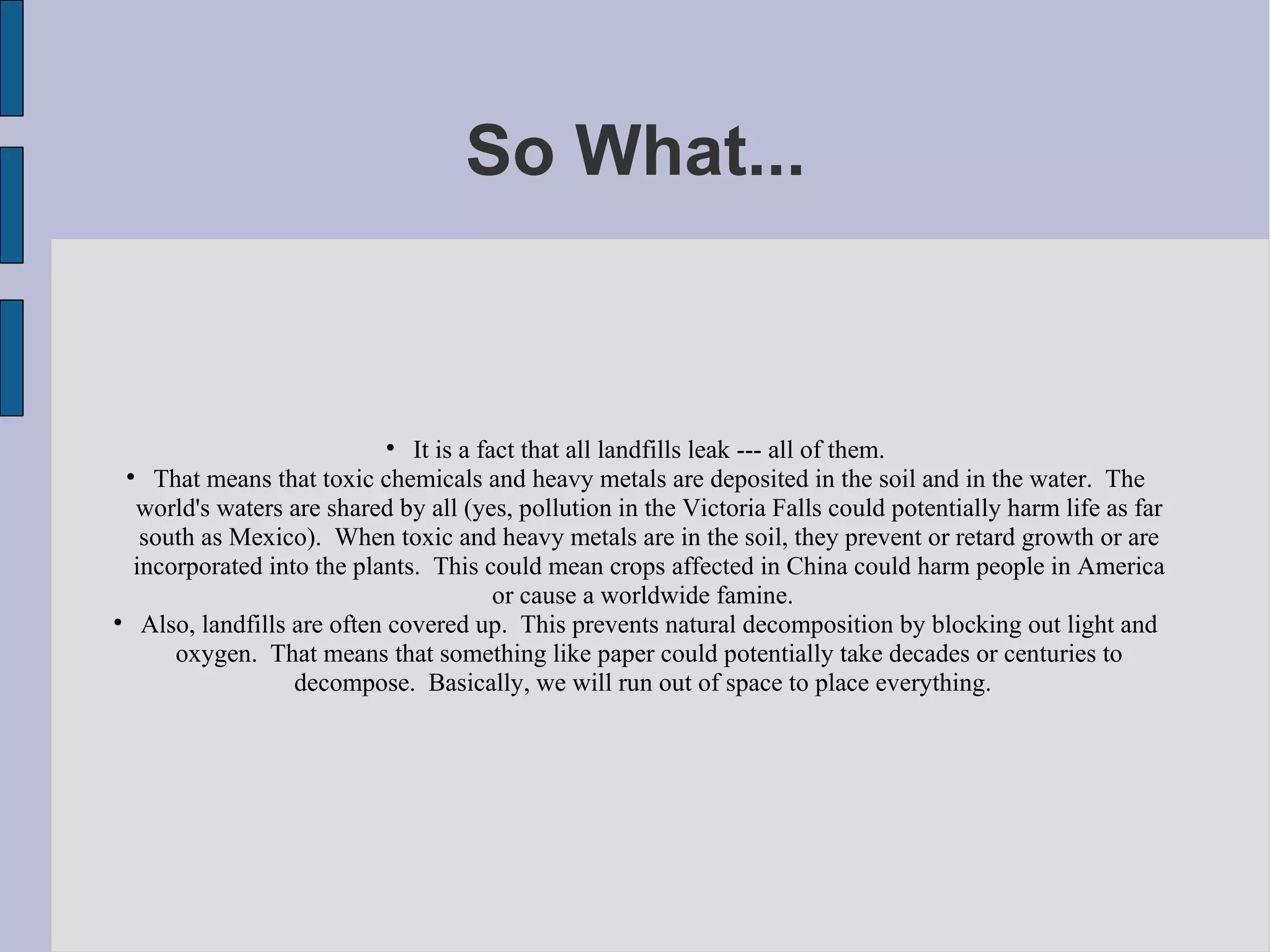 So What...

• It is a fact that all landfills leak --- all of them.
• That means that toxic chemicals and heavy metals are deposited in the soil and in the water. The world's waters are shared by all (yes, pollution in the Victoria Falls could potentially harm life as far south as Mexico). When toxic and heavy metals are in the soil, they prevent or retard growth or are incorporated into the plants. This could mean crops affected in China could harm people in America or cause a worldwide famine.
• Also, landfills are often covered up. This prevents natural decomposition by blocking out light and oxygen. That means that something like paper could potentially take decades or centuries to decompose. Basically, we will run out of space to place everything.